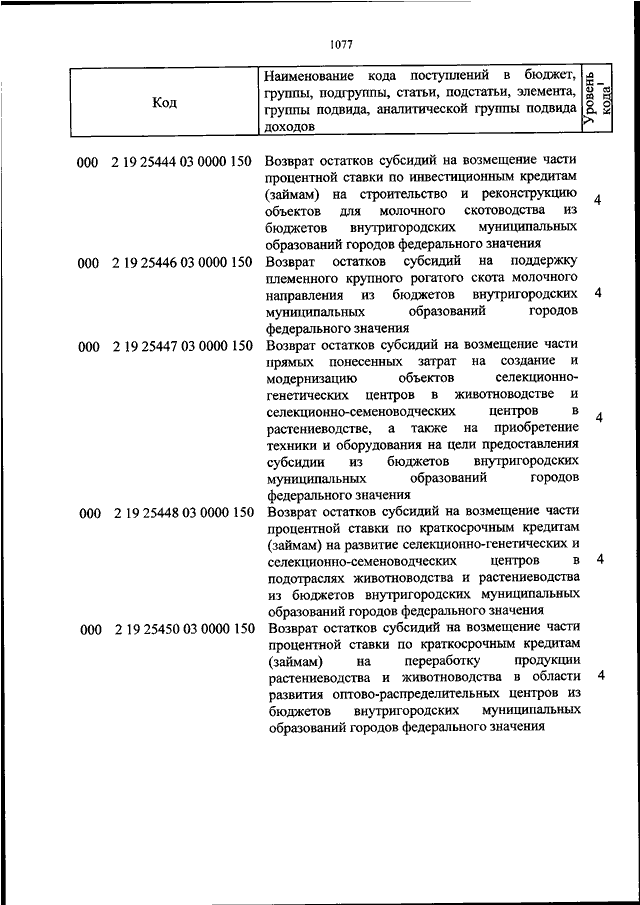 1077

| Код | Наименование кода поступлений в бюджет, группы, подгруппы, статьи, подстатьи, элемента, группы подвида, аналитической группы подвида доходов | Уровень кода$^1$ |
|---|---|---|
| 000 2 19 25444 03 0000 150 | Возврат остатков субсидий на возмещение части процентной ставки по инвестиционным кредитам (займам) на строительство и реконструкцию объектов для молочного скотоводства из бюджетов внутригородских муниципальных образований городов федерального значения | 4 |
| 000 2 19 25446 03 0000 150 | Возврат остатков субсидий на поддержку племенного крупного рогатого скота молочного направления из бюджетов внутригородских муниципальных образований городов федерального значения | 4 |
| 000 2 19 25447 03 0000 150 | Возврат остатков субсидий на возмещение части прямых понесенных затрат на создание и модернизацию объектов селекционно-генетических центров в животноводстве и селекционно-семеноводческих центров в растениеводстве, а также на приобретение техники и оборудования на цели предоставления субсидии из бюджетов внутригородских муниципальных образований городов федерального значения | 4 |
| 000 2 19 25448 03 0000 150 | Возврат остатков субсидий на возмещение части процентной ставки по краткосрочным кредитам (займам) на развитие селекционно-генетических и селекционно-семеноводческих центров в подотраслях животноводства и растениеводства из бюджетов внутригородских муниципальных образований городов федерального значения | 4 |
| 000 2 19 25450 03 0000 150 | Возврат остатков субсидий на возмещение части процентной ставки по краткосрочным кредитам (займам) на переработку продукции растениеводства и животноводства в области развития оптово-распределительных центров из бюджетов внутригородских муниципальных образований городов федерального значения | 4 |